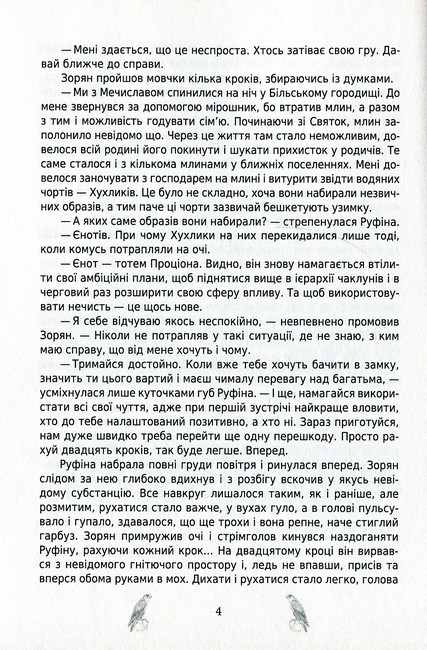 — Мені здається, що це неспроста. Хтось затіває свою гру. Давай ближче до справи.

Зорян пройшов мовчки кілька кроків, збираючись із думками.

— Ми з Мечиславом спинилися на ніч у Більському городищі. До мене звернувся за допомогою мірошник, бо втратив млин, а разом з тим і можливість годувати сім'ю. Починаючи зі Святок, млин заполонило невідомо що. Через це життя там стало неможливим, довелося всій родині його покинути і шукати прихисток у родичів. Те саме сталося і з кількома млинами у ближніх поселеннях. Мені довелося заночувати з господарем на млині і витурити звідти водяних чортів — Хухликів. Це було не складно, хоча вони набирали незвичних образів, а тим паче ці чорти зазвичай бешкетують узимку.

— А яких саме образів вони набирали? — стрепенулася Руфіна.

— Єнотів. При чому Хухлики на них перекидалися лише тоді, коли комусь потрапляли на очі.

— Єнот — тотем Проціона. Видно, він знову намагається втілити свої амбіційні плани, щоб піднятися вище в ієрархії чаклунів і в черговий раз розширити свою сферу впливу. Та щоб використовувати нечисть — це щось нове.

— Я себе відчуваю якось неспокійно, — невпевнено промовив Зорян. — Ніколи не потрапляв у такі ситуації, де не знаю, з ким маю справу, що від мене хочуть і чому.

— Тримайся достойно. Коли вже тебе хочуть бачити в замку, значить ти цього вартий і маєш чималу перевагу над багатьма, — усміхнулася лише куточками губ Руфіна. — І ще, намагайся використати всі свої чуття, адже при першій зустрічі найкраще вловити, хто до тебе налаштований позитивно, а хто ні. Зараз приготуйся, нам дуже швидко треба перейти ще одну перешкоду. Просто рахуй двадцять кроків, так буде легше. Вперед.

Руфіна набрала повні груди повітря і ринулася вперед. Зорян слідом за нею глибоко вдихнув і з розбігу вскочив у якусь невідому субстанцію. Все навкруг лишалося таким, як і раніше, але розмитим, рухатися стало важче, у вухах гуло, а в голові пульсувало і гупало, здавалося, що ще трохи і вона репне, наче стиглий гарбуз. Зорян примружив очі і стрімголов кинувся наздоганяти Руфіну, рахуючи кожний крок... На двадцятому кроці він вирвався з невідомого гнітючого простору і, ледь не впавши, присів та вперся обома руками в мох. Дихати і рухатися стало легко, голова

4